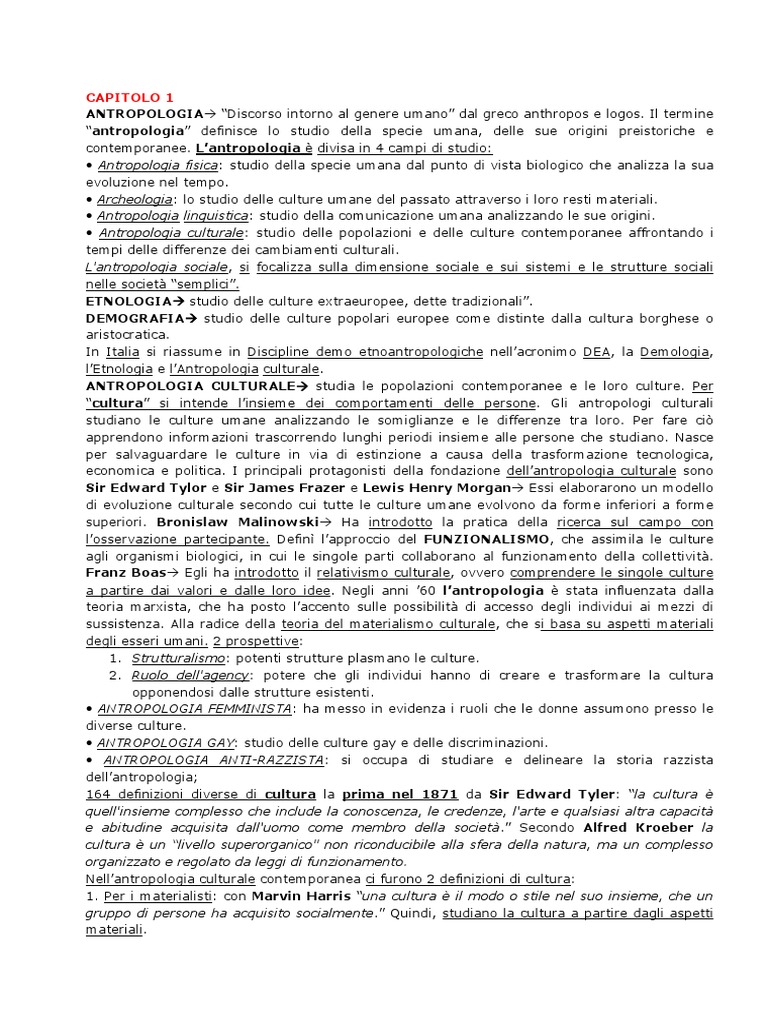 CAPITOLO 1
ANTROPOLOGIA→ "Discorso intorno al genere umano" dal greco anthropos e logos. Il termine "antropologia" definisce lo studio della specie umana, delle sue origini preistoriche e contemporanee. L'antropologia è divisa in 4 campi di studio:
• Antropologia fisica: studio della specie umana dal punto di vista biologico che analizza la sua evoluzione nel tempo.
• Archeologia: lo studio delle culture umane del passato attraverso i loro resti materiali.
• Antropologia linguistica: studio della comunicazione umana analizzando le sue origini.
• Antropologia culturale: studio delle popolazioni e delle culture contemporanee affrontando i tempi delle differenze dei cambiamenti culturali.
L'antropologia sociale, si focalizza sulla dimensione sociale e sui sistemi e le strutture sociali nelle società "semplici".
ETNOLOGIA→ studio delle culture extraeuropee, dette tradizionali".
DEMOGRAFIA→ studio delle culture popolari europee come distinte dalla cultura borghese o aristocratica.
In Italia si riassume in Discipline demo etnoantropologiche nell'acronimo DEA, la Demologia, l'Etnologia e l'Antropologia culturale.
ANTROPOLOGIA CULTURALE→ studia le popolazioni contemporanee e le loro culture. Per "cultura" si intende l'insieme dei comportamenti delle persone. Gli antropologi culturali studiano le culture umane analizzando le somiglianze e le differenze tra loro. Per fare ciò apprendono informazioni trascorrendo lunghi periodi insieme alle persone che studiano. Nasce per salvaguardare le culture in via di estinzione a causa della trasformazione tecnologica, economica e politica. I principali protagonisti della fondazione dell'antropologia culturale sono Sir Edward Tylor e Sir James Frazer e Lewis Henry Morgan→ Essi elaborarono un modello di evoluzione culturale secondo cui tutte le culture umane evolvono da forme inferiori a forme superiori. Bronislaw Malinowski→ Ha introdotto la pratica della ricerca sul campo con l'osservazione partecipante. Definì l'approccio del FUNZIONALISMO, che assimila le culture agli organismi biologici, in cui le singole parti collaborano al funzionamento della collettività. Franz Boas→ Egli ha introdotto il relativismo culturale, ovvero comprendere le singole culture a partire dai valori e dalle loro idee. Negli anni '60 l'antropologia è stata influenzata dalla teoria marxista, che ha posto l'accento sulle possibilità di accesso degli individui ai mezzi di sussistenza. Alla radice della teoria del materialismo culturale, che si basa su aspetti materiali degli esseri umani. 2 prospettive:
1. Strutturalismo: potenti strutture plasmano le culture.
2. Ruolo dell'agency: potere che gli individui hanno di creare e trasformare la cultura opponendosi dalle strutture esistenti.
• ANTROPOLOGIA FEMMINISTA: ha messo in evidenza i ruoli che le donne assumono presso le diverse culture.
• ANTROPOLOGIA GAY: studio delle culture gay e delle discriminazioni.
• ANTROPOLOGIA ANTI-RAZZISTA: si occupa di studiare e delineare la storia razzista dell'antropologia;
164 definizioni diverse di cultura la prima nel 1871 da Sir Edward Tyler: "la cultura è quell'insieme complesso che include la conoscenza, le credenze, l'arte e qualsiasi altra capacità e abitudine acquisita dall'uomo come membro della società." Secondo Alfred Kroeber la cultura è un "livello superorganico" non riconducibile alla sfera della natura, ma un complesso organizzato e regolato da leggi di funzionamento.
Nell'antropologia culturale contemporanea ci furono 2 definizioni di cultura:
1. Per i materialisti: con Marvin Harris "una cultura è il modo o stile nel suo insieme, che un gruppo di persone ha acquisito socialmente." Quindi, studiano la cultura a partire dagli aspetti materiali.